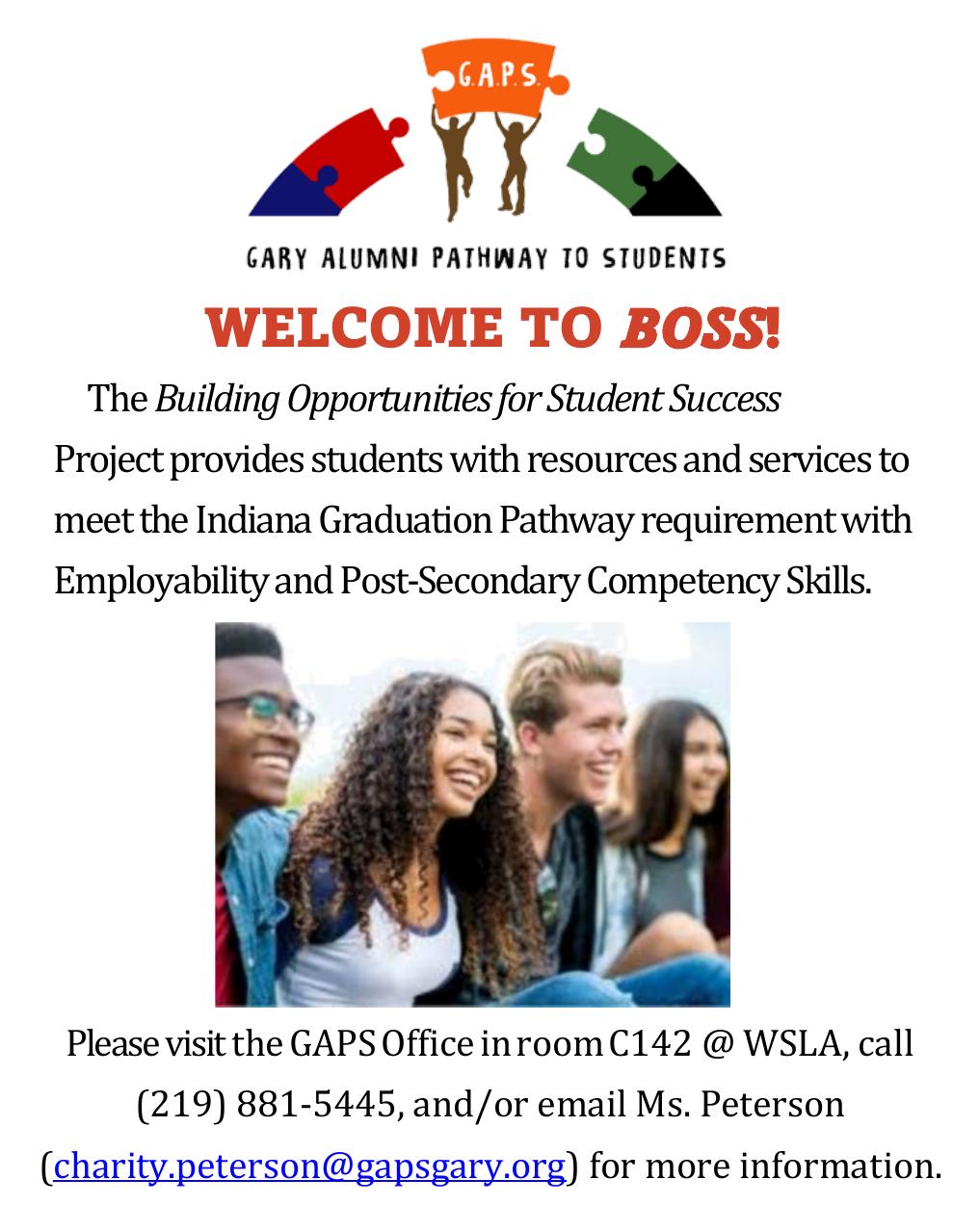 G.A.P.S.

GARY ALUMNI PATHWAY TO STUDENTS

WELCOME TO BOSS!

The Building Opportunities for Student Success Project provides students with resources and services to meet the Indiana Graduation Pathway requirement with Employability and Post-Secondary Competency Skills.

Please visit the GAPS Office in room C142 @ WSLA, call (219) 881-5445, and/or email Ms. Peterson (charity.peterson@gapsgary.org) for more information.